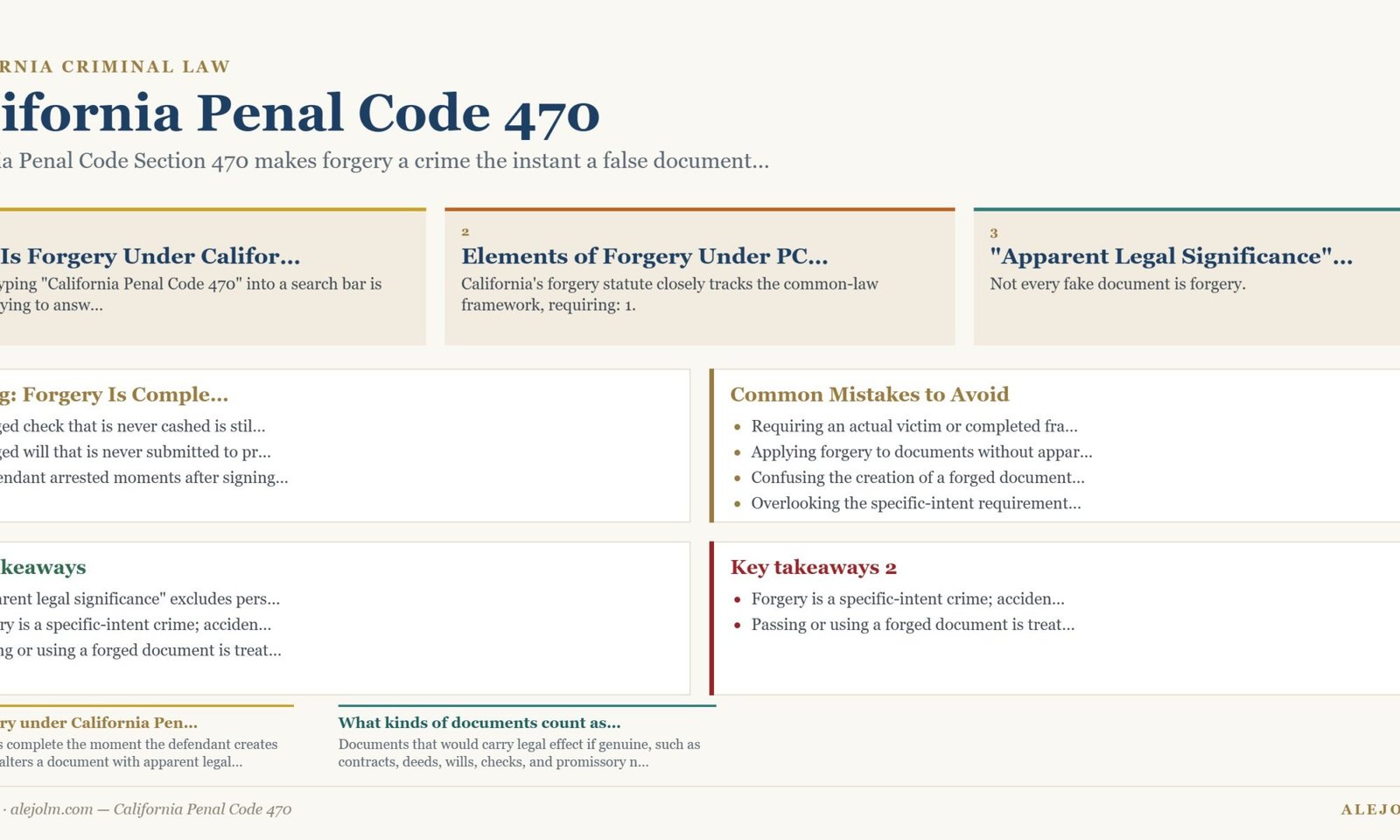 RNIA CRIMINAL LAW

ifornia Penal Code 470

a Penal Code Section 470 makes forgery a crime the instant a false document...

Is Forgery Under Califor...

yping "California Penal Code 470" into a search bar is ying to answ...

2

Elements of Forgery Under PC...

California's forgery statute closely tracks the common-law framework, requiring: 1.

3

"Apparent Legal Significance"...

Not every fake document is forgery.

g: Forgery Is Comple...

ged check that is never cashed is stil...

ged will that is never submitted to pr...

endant arrested moments after signing...

Common Mistakes to Avoid

- Requiring an actual victim or completed fra...
- Applying forgery to documents without appar...
- Confusing the creation of a forged document...
- Overlooking the specific-intent requirement...

keaways

arent legal significance" excludes pers...

ry is a specific-intent crime; acciden...

ng or using a forged document is treat...

Key takeaways 2

- Forgery is a specific-intent crime; acciden...
- Passing or using a forged document is treat...

ry under California Pen...

s complete the moment the defendant creates alters a document with apparent legal...

What kinds of documents count as...

Documents that would carry legal effect if genuine, such as contracts, deeds, wills, checks, and promissory n...

· alejolm.com — California Penal Code 470

ALEJO